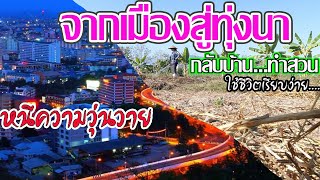 จากเมืองสู่ทุ่งนา

กลับบ้าน...ทำสวน

ใช้ชีวิตเรียบง่าย....

หนีความวุ่นวาย